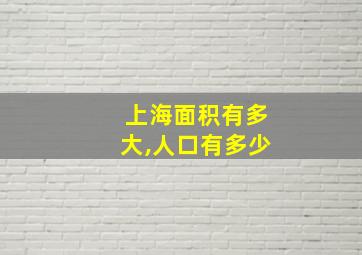 上海面积有多大,人口有多少